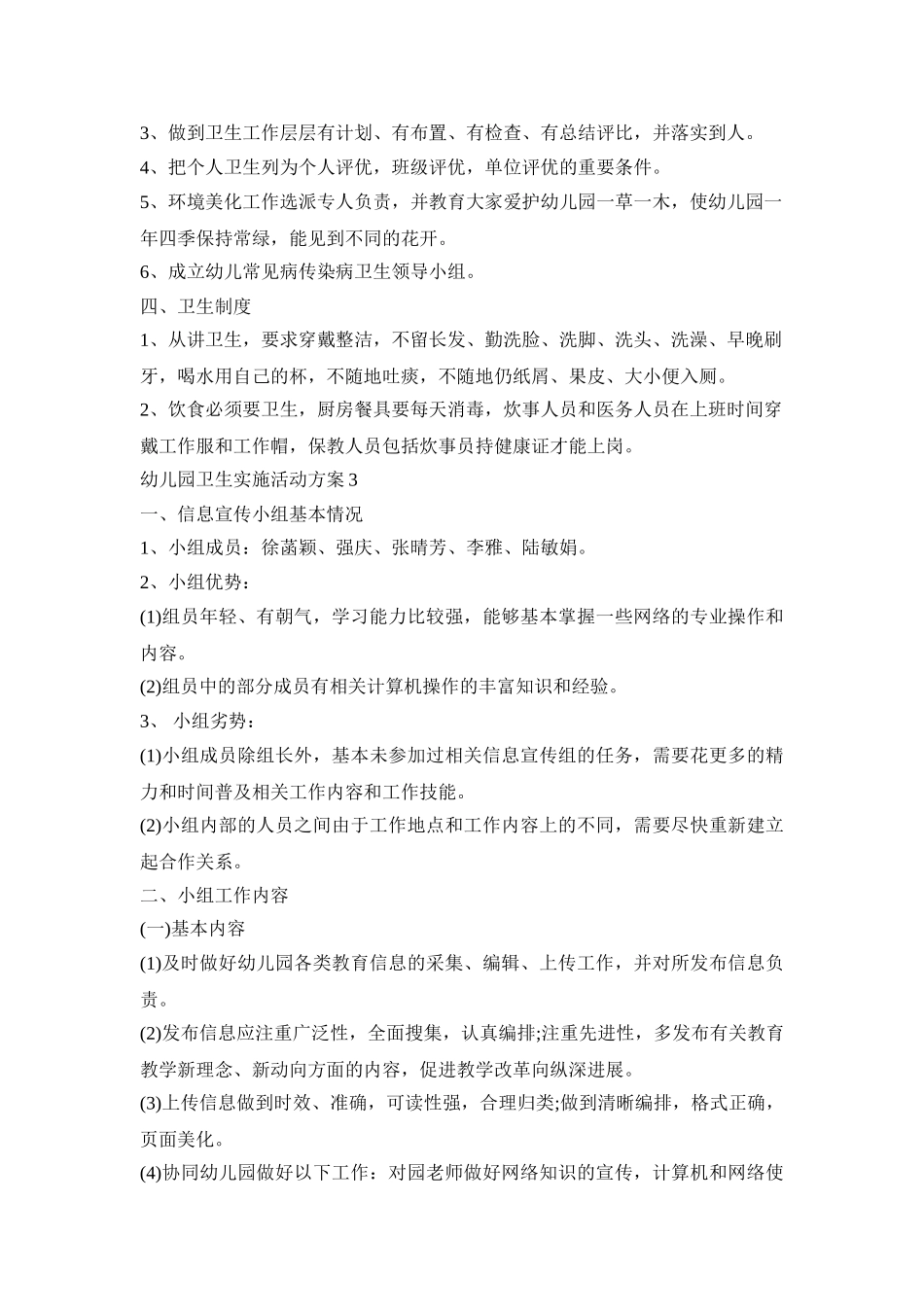 3、做到卫生工作层层有计划、有布置、有检查、有总结评比，并落实到人。

4、把个人卫生列为个人评优，班级评优，单位评优的重要条件。

5、环境美化工作选派专人负责，并教育大家爱护幼儿园一草一木，使幼儿园一年四季保持常绿，能见到不同的花开。

6、成立幼儿常见病传染病卫生领导小组。

四、卫生制度

1、从讲卫生，要求穿戴整洁，不留长发、勤洗脸、洗脚、洗头、洗澡、早晚刷牙，喝水用自己的杯，不随地吐痰，不随地仍纸屑、果皮、大小便入厕。

2、饮食必须要卫生，厨房餐具要每天消毒，炊事人员和医务人员在上班时间穿戴工作服和工作帽，保教人员包括炊事员持健康证才能上岗。

幼儿园卫生实施活动方案3

一、信息宣传小组基本情况

1、小组成员：徐菡颖、强庆、张晴芳、李雅、陆敏娟。

2、小组优势：

(1)组员年轻、有朝气，学习能力比较强，能够基本掌握一些网络的专业操作和内容。

(2)组员中的部分成员有相关计算机操作的丰富知识和经验。

3、 小组劣势：

(1)小组成员除组长外，基本未参加过相关信息宣传组的任务，需要花更多的精力和时间普及相关工作内容和工作技能。

(2)小组内部的人员之间由于工作地点和工作内容上的不同，需要尽快重新建立起合作关系。

二、小组工作内容

(一)基本内容

(1)及时做好幼儿园各类教育信息的采集、编辑、上传工作，并对所发布信息负责。

(2)发布信息应注重广泛性，全面搜集，认真编排;注重先进性，多发布有关教育教学新理念、新动向方面的内容，促进教学改革向纵深进展。

(3)上传信息做到时效、准确，可读性强，合理归类;做到清晰编排，格式正确，页面美化。

(4)协同幼儿园做好以下工作：对园老师做好网络知识的宣传，计算机和网络使